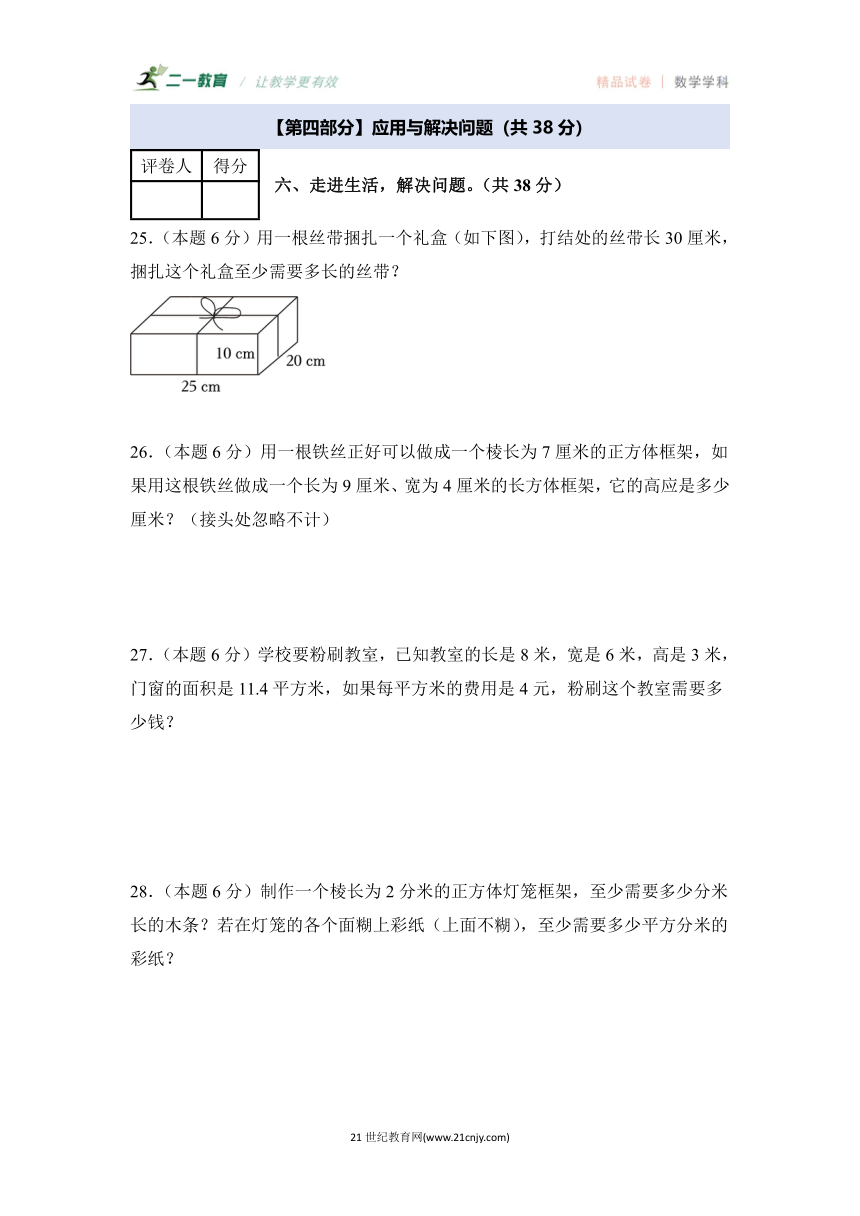 二一教育 / 让教学更有效

精品试卷 | 数学学科

【第四部分】应用与解决问题（共 38 分）

| 评卷人 | 得分 |
|---|---|
| | |

六、走进生活，解决问题。（共 38 分）

25.（本题 6 分）用一根丝带捆扎一个礼盒（如下图），打结处的丝带长 30 厘米，捆扎这个礼盒至少需要多长的丝带？

10 cm
20 cm
25 cm

26.（本题 6 分）用一根铁丝正好可以做成一个棱长为 7 厘米的正方体框架，如果用这根铁丝做成一个长为 9 厘米、宽为 4 厘米的长方体框架，它的高应是多少厘米？（接头处忽略不计）

27.（本题 6 分）学校要粉刷教室，已知教室的长是 8 米，宽是 6 米，高是 3 米，门窗的面积是 11.4 平方米，如果每平方米的费用是 4 元，粉刷这个教室需要多少钱？

28.（本题 6 分）制作一个棱长为 2 分米的正方体灯笼框架，至少需要多少分米长的木条？若在灯笼的各个面糊上彩纸（上面不糊），至少需要多少平方分米的彩纸？

21 世纪教育网(www.21cnjy.com)